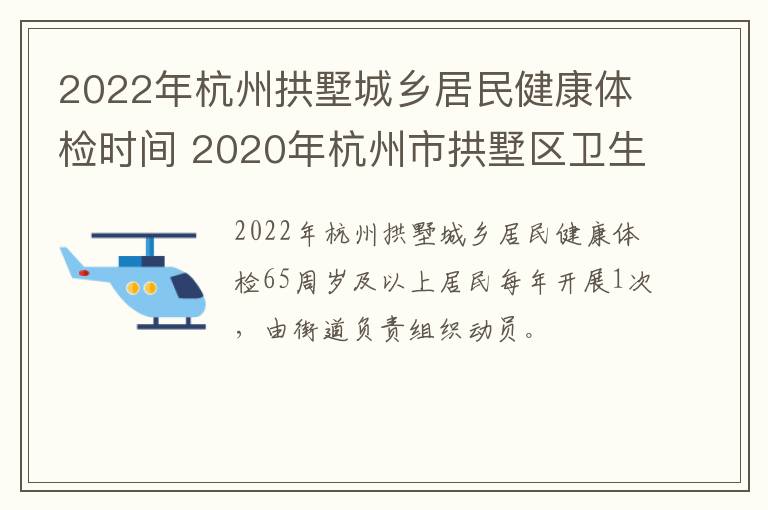 2022年杭州拱墅城乡居民健康体检时间 2020年杭州市拱墅区卫生

2022年杭州拱墅城乡居民健康体检65周岁及以上居民每年开展1次，由街道负责组织动员。